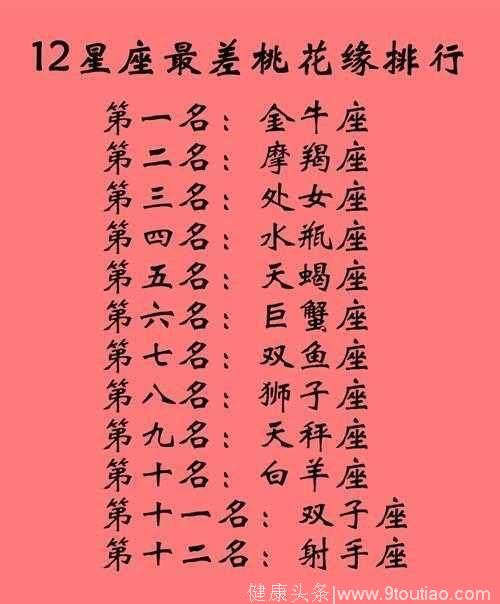 12星座最差桃花缘排行

第一名：金牛座
第二名：摩羯座
第三名：处女座
第四名：水瓶座
第五名：天蝎座
第六名：巨蟹座
第七名：双鱼座
第八名：狮子座
第九名：天秤座
第十名：白羊座
第十一名：双子座
第十二名：射手座

健康头条|www.9toutiao.com